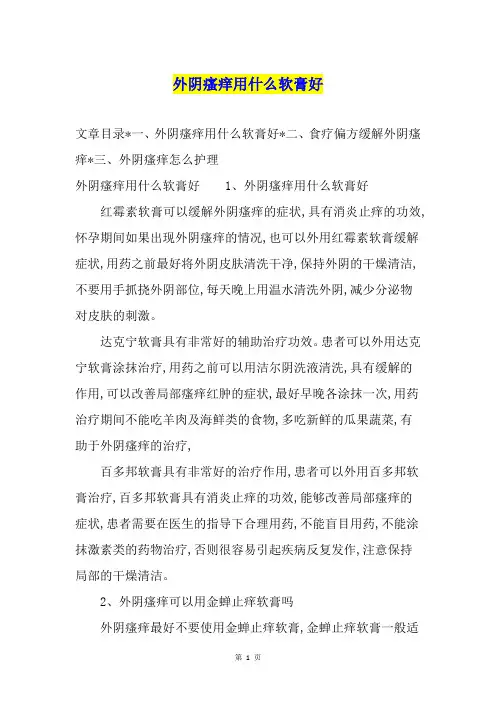 外阴瘙痒用什么软膏好

文章目录*一、外阴瘙痒用什么软膏好*二、食疗偏方缓解外阴瘙痒*三、外阴瘙痒怎么护理

外阴瘙痒用什么软膏好　　1、外阴瘙痒用什么软膏好

红霉素软膏可以缓解外阴瘙痒的症状，具有消炎止痒的功效，怀孕期间如果出现外阴瘙痒的情况，也可以外用红霉素软膏缓解症状，用药之前最好将外阴皮肤清洗干净，保持外阴的干燥清洁，不要用手抓挠外阴部位，每天晚上用温水清洗外阴，减少分泌物对皮肤的刺激。

达克宁软膏具有非常好的辅助治疗功效。患者可以外用达克宁软膏涂抹治疗，用药之前可以用洁尔阴洗液清洗，具有缓解的作用，可以改善局部瘙痒红肿的症状，最好早晚各涂抹一次，用药治疗期间不能吃羊肉及海鲜类的食物，多吃新鲜的瓜果蔬菜，有助于外阴瘙痒的治疗，

百多邦软膏具有非常好的治疗作用，患者可以外用百多邦软膏治疗，百多邦软膏具有消炎止痒的功效，能够改善局部瘙痒的症状，患者需要在医生的指导下合理用药，不能盲目用药，不能涂抹激素类的药物治疗，否则很容易引起疾病反复发作，注意保持局部的干燥清洁。

2、外阴瘙痒可以用金蝉止痒软膏吗

外阴瘙痒最好不要使用金蝉止痒软膏，金蝉止痒软膏一般适

第 1 页